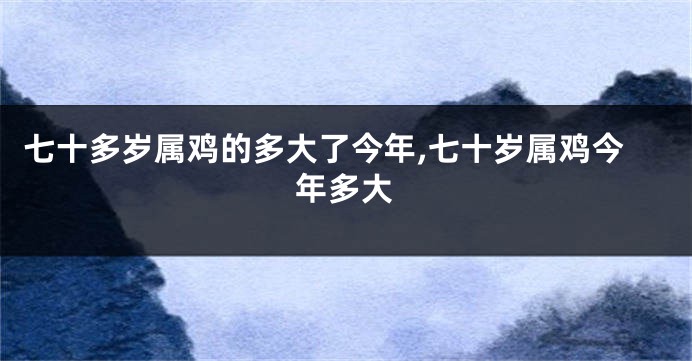 七十多岁属鸡的多大了今年,七十岁属鸡今年多大